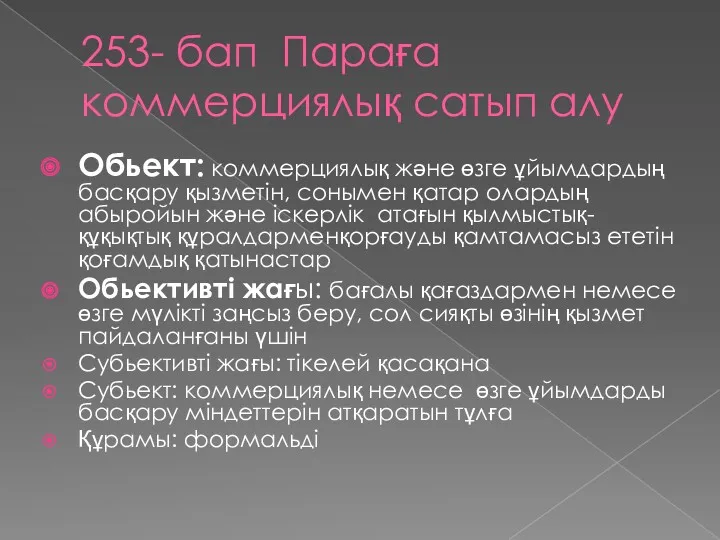 253- бап Параға коммерциялық сатып алу

Обьект: коммерциялық және өзге ұйымдардың басқару қызметін, сонымен қатар олардың абыройын және іскерлік атағын қылмыстық-құқықтық құралдарменқорғауды қамтамасыз ететін қоғамдық қатынастар

Обьективті жағы: бағалы қағаздармен немесе өзге мүлікті заңсыз беру, сол сияқты өзінің қызмет пайдаланғаны үшін

Субьективті жағы: тікелей қасақана

Субьект: коммерциялық немесе өзге ұйымдарды басқару міндеттерін атқаратын тұлға

Құрамы: формальді